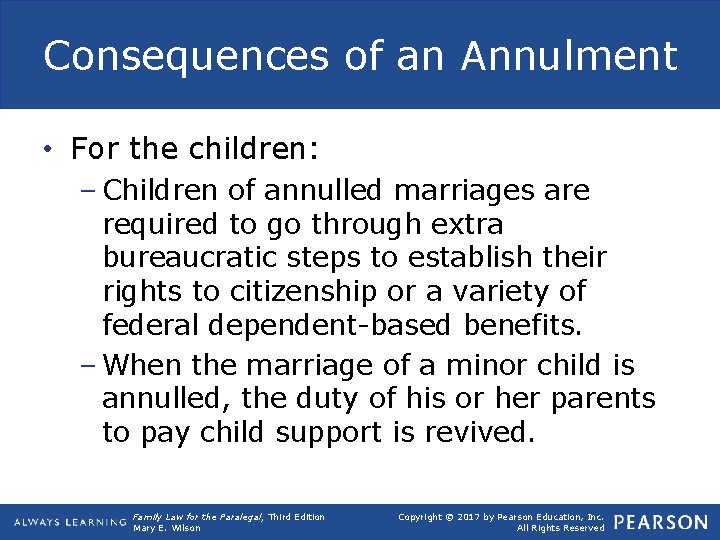 Consequences of an Annulment

• For the children:
– Children of annulled marriages are required to go through extra bureaucratic steps to establish their rights to citizenship or a variety of federal dependent-based benefits.
– When the marriage of a minor child is annulled, the duty of his or her parents to pay child support is revived.

ALWAYS LEARNING Family Law for the Paralegal, Third Edition Mary E. Wilson

Copyright © 2017 by Pearson Education, Inc. All Rights Reserved

PEARSON